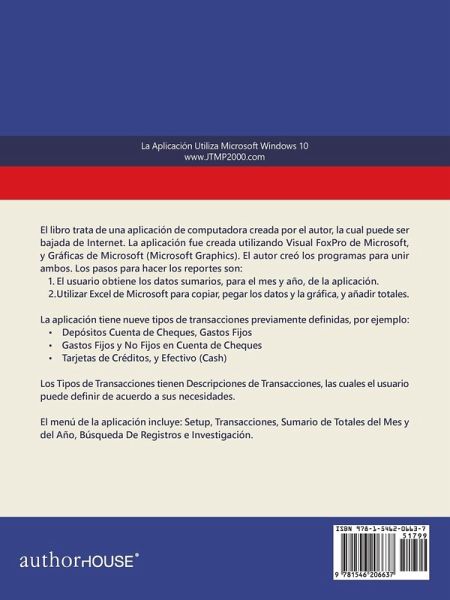 La Aplicación Utiliza Microsoft Windows 10
www.JTMP2000.com

El libro trata de una aplicación de computadora creada por el autor, la cual puede ser bajada de Internet. La aplicación fue creada utilizando Visual FoxPro de Microsoft, y Gráficas de Microsoft (Microsoft Graphics). El autor creó los programas para unir ambos. Los pasos para hacer los reportes son:
1. El usuario obtiene los datos sumarios, para el mes y año, de la aplicación.
2.Utilizar Excel de Microsoft para copiar, pegar los datos y la gráfica, y añadir totales.

La aplicación tiene nueve tipos de transacciones previamente definidas, por ejemplo:
• Depósitos Cuenta de Cheques, Gastos Fijos
• Gastos Fijos y No Fijos en Cuenta de Cheques
• Tarjetas de Créditos, y Efectivo (Cash)

Los Tipos de Transacciones tienen Descripciones de Transacciones, las cuales el usuario puede definir de acuerdo a sus necesidades.

El menú de la aplicación incluye: Setup, Transacciones, Sumario de Totales del Mes y del Año, Búsqueda De Registros e Investigación.

authorHOUSE®

ISBN 978-1-5462-0663-7
51799
9 781546 206637